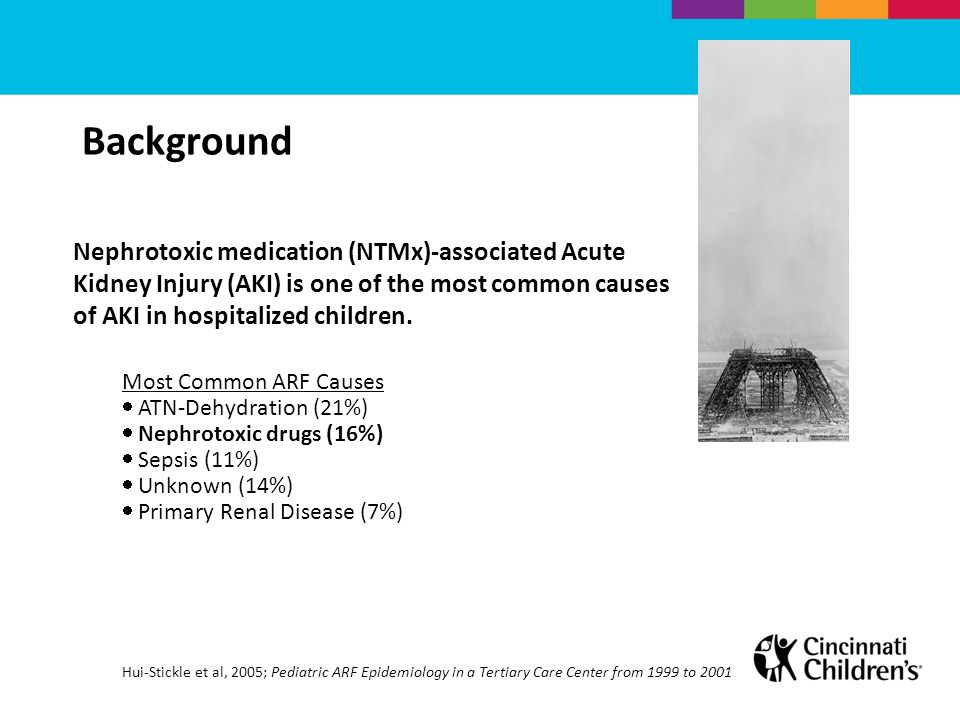 Background

Nephrotoxic medication (NTMx)-associated Acute Kidney Injury (AKI) is one of the most common causes of AKI in hospitalized children.

Most Common ARF Causes
• ATN-Dehydration (21%)
• Nephrotoxic drugs (16%)
• Sepsis (11%)
• Unknown (14%)
• Primary Renal Disease (7%)

Hui-Stickle et al, 2005; Pediatric ARF Epidemiology in a Tertiary Care Center from 1999 to 2001

Cincinnati Children's